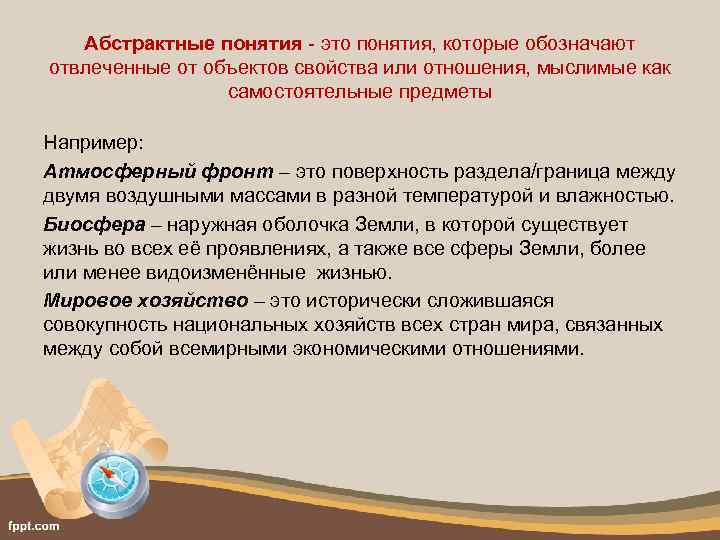 Абстрактные понятия - это понятия, которые обозначают отвлеченные от объектов свойства или отношения, мыслимые как самостоятельные предметы

Например:

Атмосферный фронт – это поверхность раздела/граница между двумя воздушными массами в разной температурой и влажностью.

Биосфера – наружная оболочка Земли, в которой существует жизнь во всех её проявлениях, а также все сферы Земли, более или менее видоизменённые жизнью.

Мировое хозяйство – это исторически сложившаяся совокупность национальных хозяйств всех стран мира, связанных между собой всемирными экономическими отношениями.

fppt.com